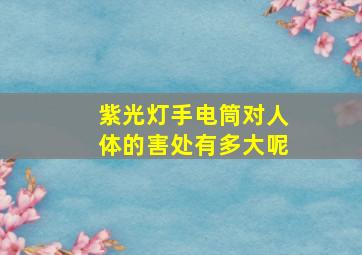 紫光灯手电筒对人体的害处有多大呢